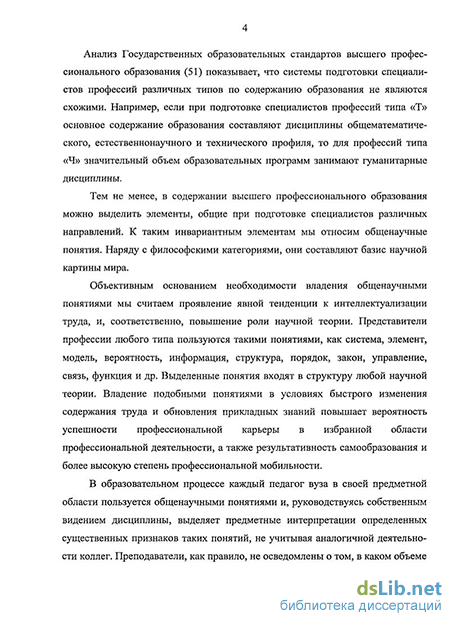 4

Анализ Государственных образовательных стандартов высшего профессионального образования (51) показывает, что системы подготовки специалистов профессий различных типов по содержанию образования не являются схожими. Например, если при подготовке специалистов профессий типа «Т» основное содержание образования составляют дисциплины общематематического, естественнонаучного и технического профиля, то для профессий типа «Ч» значительный объем образовательных программ занимают гуманитарные дисциплины.

Тем не менее, в содержании высшего профессионального образования можно выделить элементы, общие при подготовке специалистов различных направлений. К таким инвариантным элементам мы относим общенаучные понятия. Наряду с философскими категориями, они составляют базис научной картины мира.

Объективным основанием необходимости владения общенаучными понятиями мы считаем проявление явной тенденции к интеллектуализации труда, и, соответственно, повышение роли научной теории. Представители профессии любого типа пользуются такими понятиями, как система, элемент, модель, вероятность, информация, структура, порядок, закон, управление, связь, функция и др. Выделенные понятия входят в структуру любой научной теории. Владение подобными понятиями в условиях быстрого изменения содержания труда и обновления прикладных знаний повышает вероятность успешности профессиональной карьеры в избранной области профессиональной деятельности, а также результативность самообразования и более высокую степень профессиональной мобильности.

В образовательном процессе каждый педагог вуза в своей предметной области пользуется общенаучными понятиями и, руководствуясь собственным видением дисциплины, выделяет предметные интерпретации определенных существенных признаков таких понятий, не учитывая аналогичной деятельности коллег. Преподаватели, как правило, не осведомлены о том, в каком объеме

dsLib.net
библиотека диссертаций